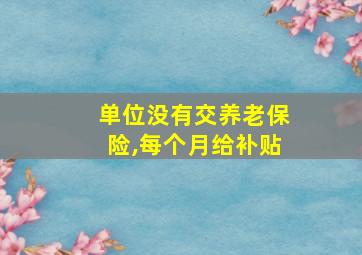 单位没有交养老保险,每个月给补贴